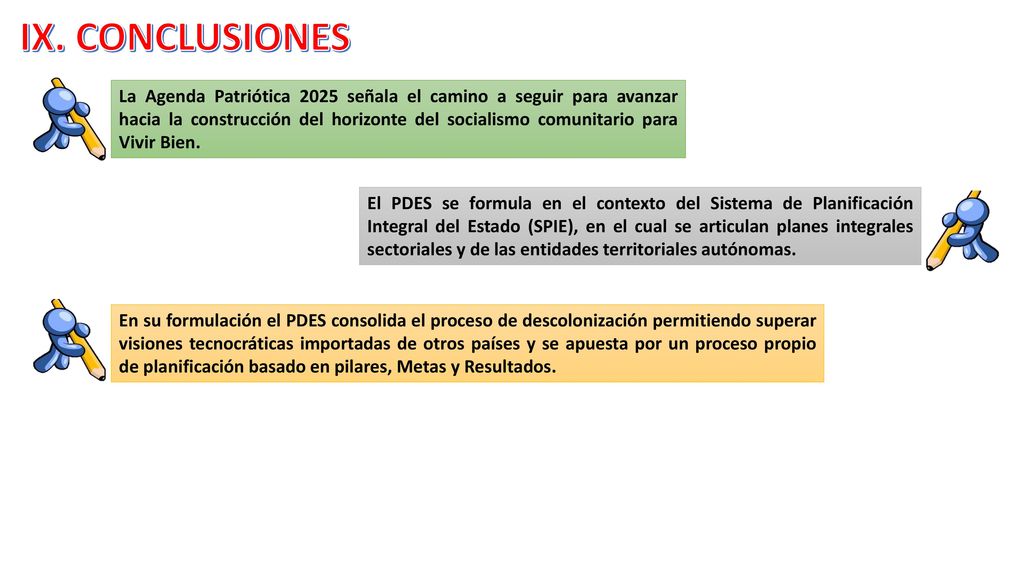 IX. CONCLUSIONES

La Agenda Patriótica 2025 señala el camino a seguir para avanzar hacia la construcción del horizonte del socialismo comunitario para Vivir Bien.

El PDES se formula en el contexto del Sistema de Planificación Integral del Estado (SPIE), en el cual se articulan planes integrales sectoriales y de las entidades territoriales autónomas.

En su formulación el PDES consolida el proceso de descolonización permitiendo superar visiones tecnocráticas importadas de otros países y se apuesta por un proceso propio de planificación basado en pilares, Metas y Resultados.